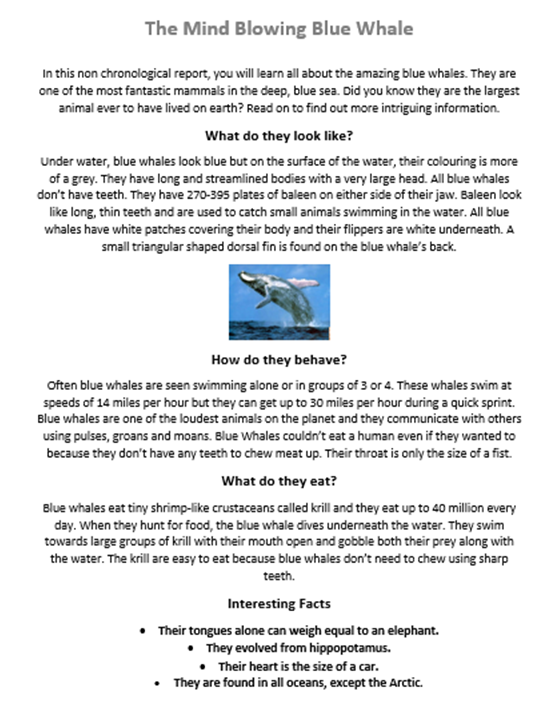 The Mind Blowing Blue Whale

In this non chronological report, you will learn all about the amazing blue whales. They are one of the most fantastic mammals in the deep, blue sea. Did you know they are the largest animal ever to have lived on earth? Read on to find out more intriguing information.

What do they look like?

Under water, blue whales look blue but on the surface of the water, their colouring is more of a grey. They have long and streamlined bodies with a very large head. All blue whales don't have teeth. They have 270-395 plates of baleen on either side of their jaw. Baleen look like long, thin teeth and are used to catch small animals swimming in the water. All blue whales have white patches covering their body and their flippers are white underneath. A small triangular shaped dorsal fin is found on the blue whale's back.

How do they behave?

Often blue whales are seen swimming alone or in groups of 3 or 4. These whales swim at speeds of 14 miles per hour but they can get up to 30 miles per hour during a quick sprint. Blue whales are one of the loudest animals on the planet and they communicate with others using pulses, groans and moans. Blue Whales couldn't eat a human even if they wanted to because they don't have any teeth to chew meat up. Their throat is only the size of a fist.

What do they eat?

Blue whales eat tiny shrimp-like crustaceans called krill and they eat up to 40 million every day. When they hunt for food, the blue whale dives underneath the water. They swim towards large groups of krill with their mouth open and gobble both their prey along with the water. The krill are easy to eat because blue whales don't need to chew using sharp teeth.

Interesting Facts

• Their tongues alone can weigh equal to an elephant.
• They evolved from hippopotamus.
• Their heart is the size of a car.
• They are found in all oceans, except the Arctic.